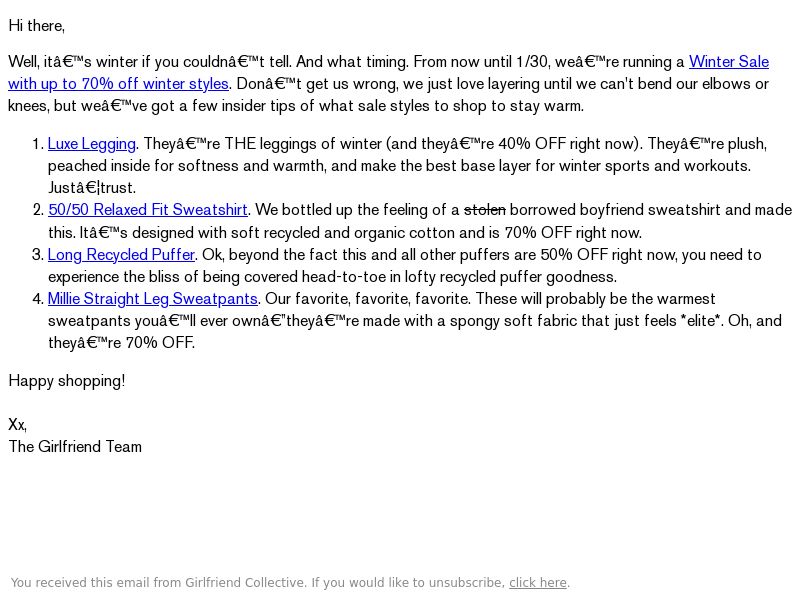 Hi there,

Well, itâ€™s winter if you couldnâ€™t tell. And what timing. From now until 1/30, weâ€™re running a Winter Sale with up to 70% off winter styles. Donâ€™t get us wrong, we just love layering until we can't bend our elbows or knees, but weâ€™ve got a few insider tips of what sale styles to shop to stay warm.

1. Luxe Legging. Theyâ€™re THE leggings of winter (and theyâ€™re 40% OFF right now). Theyâ€™re plush, peached inside for softness and warmth, and make the best base layer for winter sports and workouts. Justâ€¦trust.
2. 50/50 Relaxed Fit Sweatshirt. We bottled up the feeling of a stolen borrowed boyfriend sweatshirt and made this. Itâ€™s designed with soft recycled and organic cotton and is 70% OFF right now.
3. Long Recycled Puffer. Ok, beyond the fact this and all other puffers are 50% OFF right now, you need to experience the bliss of being covered head-to-toe in lofty recycled puffer goodness.
4. Millie Straight Leg Sweatpants. Our favorite, favorite, favorite. These will probably be the warmest sweatpants youâ€™ll ever ownâ€”theyâ€™re made with a spongy soft fabric that just feels *elite*. Oh, and theyâ€™re 70% OFF.

Happy shopping!

Xx,
The Girlfriend Team

You received this email from Girlfriend Collective. If you would like to unsubscribe, click here.